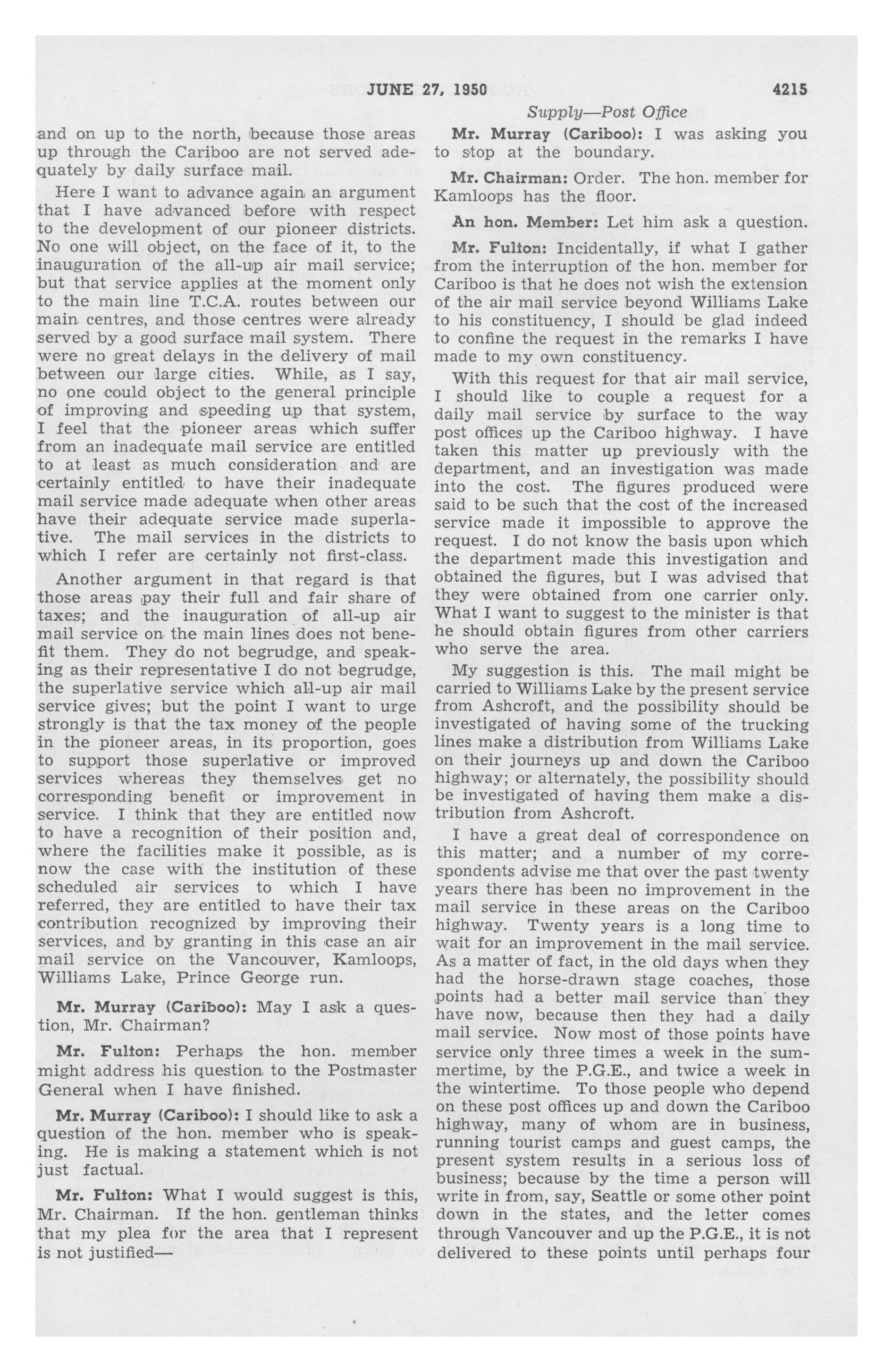 JUNE 27, 1950 4215

Supply—Post Office

and on up to the north, because those areas up through the Cariboo are not served adequately by daily surface mail.

Here I want to advance again an argument that I have advanced before with respect to the development of our pioneer districts. No one will object, on the face of it, to the inauguration of the all-up air mail service; but that service applies at the moment only to the main line T.C.A. routes between our main centres, and those centres were already served by a good surface mail system. There were no great delays in the delivery of mail between our large cities. While, as I say, no one could object to the general principle of improving and speeding up that system, I feel that the pioneer areas which suffer from an inadequate mail service are entitled to at least as much consideration and are certainly entitled to have their inadequate mail service made adequate when other areas have their adequate service made superlative. The mail services in the districts to which I refer are certainly not first-class.

Another argument in that regard is that those areas pay their full and fair share of taxes; and the inauguration of all-up air mail service on the main lines does not benefit them. They do not begrudge, and speaking as their representative I do not begrudge, the superlative service which all-up air mail service gives; but the point I want to urge strongly is that the tax money of the people in the pioneer areas, in its proportion, goes to support those superlative or improved services whereas they themselves get no corresponding benefit or improvement in service. I think that they are entitled now to have a recognition of their position and, where the facilities make it possible, as is now the case with the institution of these scheduled air services to which I have referred, they are entitled to have their tax contribution recognized by improving their services, and by granting in this case an air mail service on the Vancouver, Kamloops, Williams Lake, Prince George run.

Mr. Murray (Cariboo): May I ask a question, Mr. Chairman?

Mr. Fulton: Perhaps the hon. member might address his question to the Postmaster General when I have finished.

Mr. Murray (Cariboo): I should like to ask a question of the hon. member who is speaking. He is making a statement which is not just factual.

Mr. Fulton: What I would suggest is this, Mr. Chairman. If the hon. gentleman thinks that my plea for the area that I represent is not justified—

Mr. Murray (Cariboo): I was asking you to stop at the boundary.

Mr. Chairman: Order. The hon. member for Kamloops has the floor.

An hon. Member: Let him ask a question.

Mr. Fulton: Incidentally, if what I gather from the interruption of the hon. member for Cariboo is that he does not wish the extension of the air mail service beyond Williams Lake to his constituency, I should be glad indeed to confine the request in the remarks I have made to my own constituency.

With this request for that air mail service, I should like to couple a request for a daily mail service by surface to the way post offices up the Cariboo highway. I have taken this matter up previously with the department, and an investigation was made into the cost. The figures produced were said to be such that the cost of the increased service made it impossible to approve the request. I do not know the basis upon which the department made this investigation and obtained the figures, but I was advised that they were obtained from one carrier only. What I want to suggest to the minister is that he should obtain figures from other carriers who serve the area.

My suggestion is this. The mail might be carried to Williams Lake by the present service from Ashcroft, and the possibility should be investigated of having some of the trucking lines make a distribution from Williams Lake on their journeys up and down the Cariboo highway; or alternately, the possibility should be investigated of having them make a distribution from Ashcroft.

I have a great deal of correspondence on this matter; and a number of my correspondents advise me that over the past twenty years there has been no improvement in the mail service in these areas on the Cariboo highway. Twenty years is a long time to wait for an improvement in the mail service. As a matter of fact, in the old days when they had the horse-drawn stage coaches, those points had a better mail service than they have now, because then they had a daily mail service. Now most of those points have service only three times a week in the summertime, by the P.G.E., and twice a week in the wintertime. To those people who depend on these post offices up and down the Cariboo highway, many of whom are in business, running tourist camps and guest camps, the present system results in a serious loss of business; because by the time a person will write in from, say, Seattle or some other point down in the states, and the letter comes through Vancouver and up the P.G.E., it is not delivered to these points until perhaps four